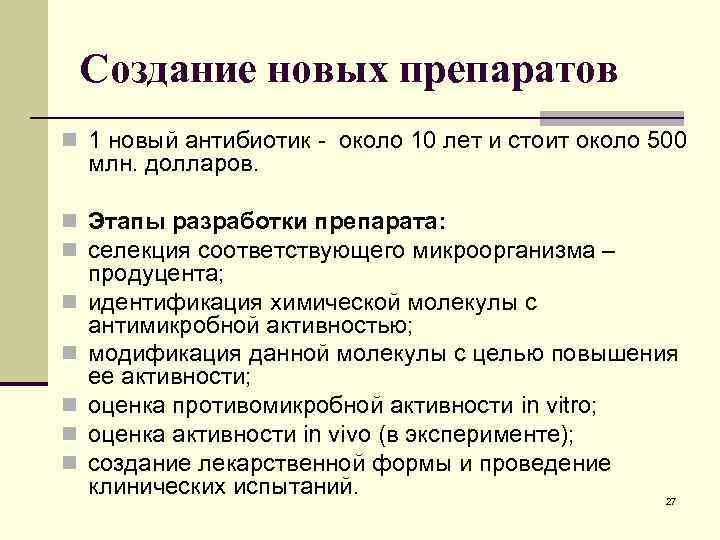 Создание новых препаратов

1 новый антибиотик - около 10 лет и стоит около 500 млн. долларов.

Этапы разработки препарата:

селекция соответствующего микроорганизма – продуцента;

идентификация химической молекулы с антимикробной активностью;

модификация данной молекулы с целью повышения ее активности;

оценка противомикробной активности in vitro;

оценка активности in vivo (в эксперименте);

создание лекарственной формы и проведение клинических испытаний.

27